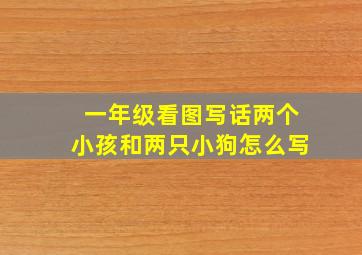 一年级看图写话两个小孩和两只小狗怎么写